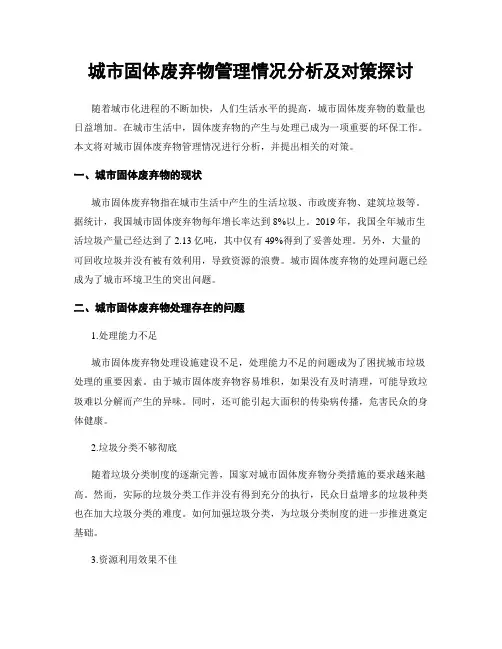 城市固体废弃物管理情况分析及对策探讨

随着城市化进程的不断加快，人们生活水平的提高，城市固体废弃物的数量也日益增加。在城市生活中，固体废弃物的产生与处理已成为一项重要的环保工作。本文将对城市固体废弃物管理情况进行分析，并提出相关的对策。

一、城市固体废弃物的现状

城市固体废弃物指在城市生活中产生的生活垃圾、市政废弃物、建筑垃圾等。据统计，我国城市固体废弃物每年增长率达到8%以上。2019年，我国全年城市生活垃圾产量已经达到了2.13亿吨，其中仅有49%得到了妥善处理。另外，大量的可回收垃圾并没有被有效利用，导致资源的浪费。城市固体废弃物的处理问题已经成为了城市环境卫生的突出问题。

二、城市固体废弃物处理存在的问题

1.处理能力不足

城市固体废弃物处理设施建设不足，处理能力不足的问题成为了困扰城市垃圾处理的重要因素。由于城市固体废弃物容易堆积，如果没有及时清理，可能导致垃圾难以分解而产生的异味。同时，还可能引起大面积的传染病传播，危害民众的身体健康。

2.垃圾分类不够彻底

随着垃圾分类制度的逐渐完善，国家对城市固体废弃物分类措施的要求越来越高。然而，实际的垃圾分类工作并没有得到充分的执行，民众日益增多的垃圾种类也在加大垃圾分类的难度。如何加强垃圾分类，为垃圾分类制度的进一步推进奠定基础。

3.资源利用效果不佳